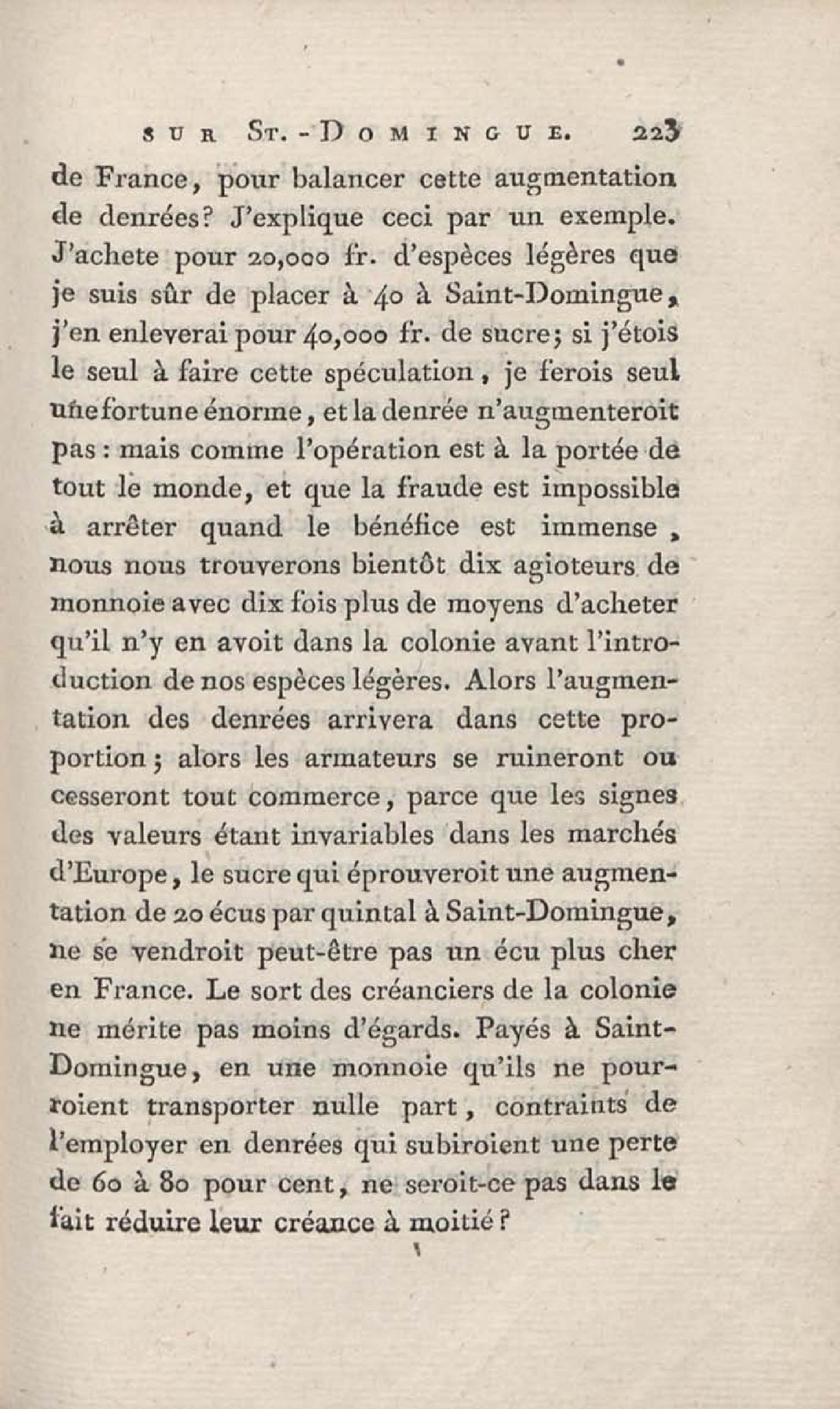 SUR ST.-DOMINGUE. 223

de France, pour balancer cette augmentation de denrées? J'explique ceci par un exemple. J'achete pour 20,000 fr. d'espèces légères que je suis sûr de placer à 40 à Saint-Domingue, j'en enleverai pour 40,000 fr. de sucre; si j'étois le seul à faire cette spéculation, je ferois seul une fortune énorme, et la denrée n'augmenteroit pas : mais comme l'opération est à la portée de tout le monde, et que la fraude est impossible à arrêter quand le bénéfice est immense, nous nous trouverons bientôt dix agioteurs de monnoie avec dix fois plus de moyens d'acheter qu'il n'y en avoit dans la colonie avant l'introduction de nos espèces légères. Alors l'augmentation des denrées arrivera dans cette proportion; alors les armateurs se ruineront ou cesseront tout commerce, parce que les signes des valeurs étant invariables dans les marchés d'Europe, le sucre qui éprouveroit une augmentation de 20 écus par quintal à Saint-Domingue, ne se vendroit peut-être pas un écu plus cher en France. Le sort des créanciers de la colonie ne mérite pas moins d'égards. Payés à Saint-Domingue, en une monnoie qu'ils ne pourroient transporter nulle part, contraints de l'employer en denrées qui subiroient une perte de 60 à 80 pour cent, ne seroit-ce pas dans le fait réduire leur créance à moitié?